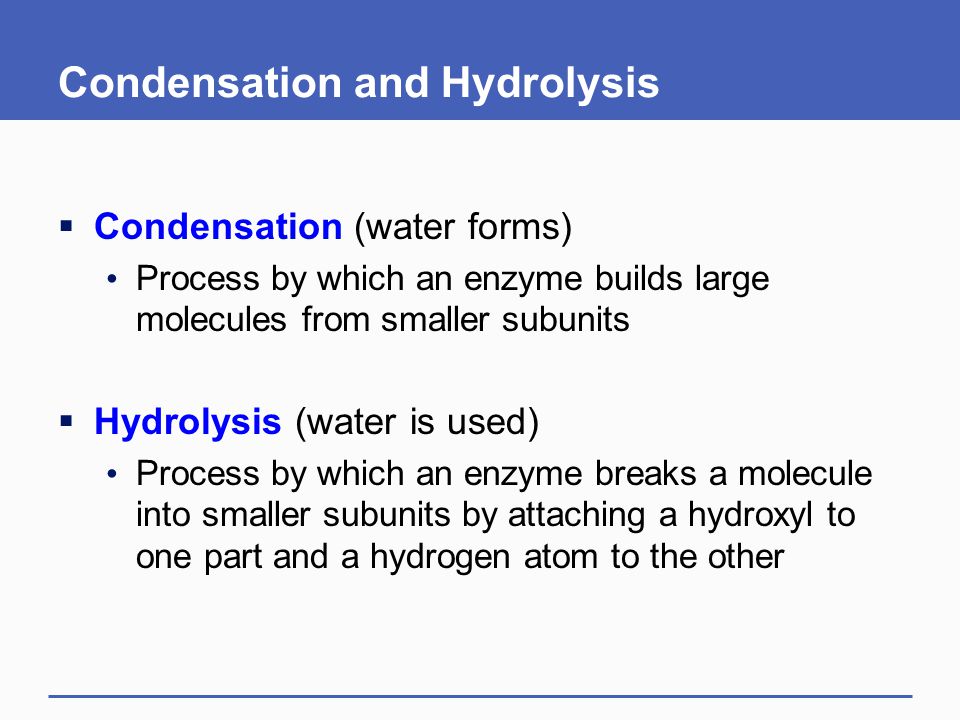 Condensation and Hydrolysis

▪ Condensation (water forms)

• Process by which an enzyme builds large molecules from smaller subunits

▪ Hydrolysis (water is used)

• Process by which an enzyme breaks a molecule into smaller subunits by attaching a hydroxyl to one part and a hydrogen atom to the other